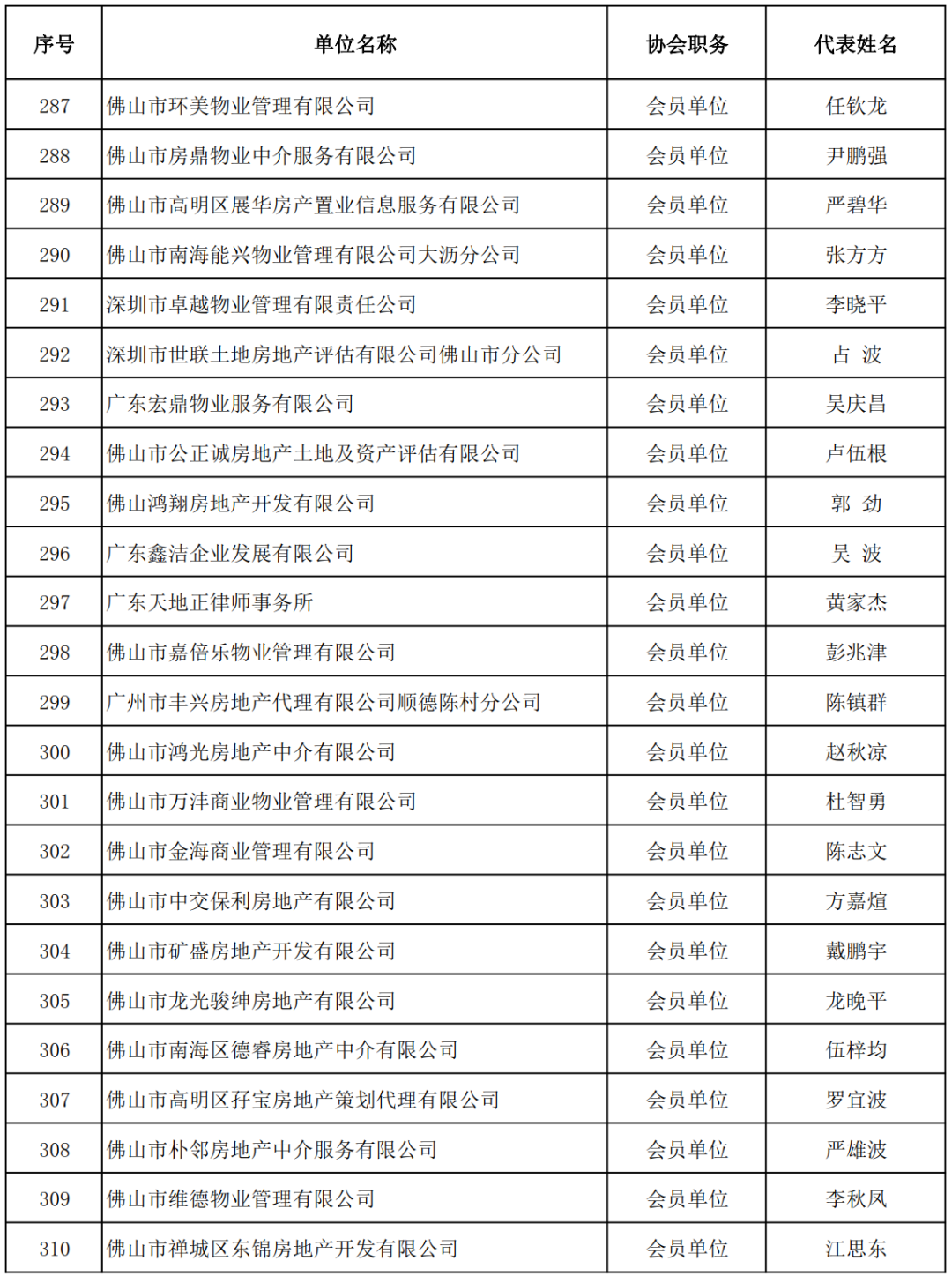 | 序号 | 单位名称 | 协会职务 | 代表姓名 |
|---|---|---|---|
| 287 | 佛山市环美物业管理有限公司 | 会员单位 | 任钦龙 |
| 288 | 佛山市房鼎物业中介服务有限公司 | 会员单位 | 尹鹏强 |
| 289 | 佛山市高明区展华房产置业信息服务有限公司 | 会员单位 | 严碧华 |
| 290 | 佛山市南海能兴物业管理有限公司大沥分公司 | 会员单位 | 张方方 |
| 291 | 深圳市卓越物业管理有限责任公司 | 会员单位 | 李晓平 |
| 292 | 深圳市世联土地房地产评估有限公司佛山市分公司 | 会员单位 | 占 波 |
| 293 | 广东宏鼎物业服务有限公司 | 会员单位 | 吴庆昌 |
| 294 | 佛山市公正诚房地产土地及资产评估有限公司 | 会员单位 | 卢伍根 |
| 295 | 佛山鸿翔房地产开发有限公司 | 会员单位 | 郭 劲 |
| 296 | 广东鑫洁企业发展有限公司 | 会员单位 | 吴 波 |
| 297 | 广东天地正律师事务所 | 会员单位 | 黄家杰 |
| 298 | 佛山市嘉倍乐物业管理有限公司 | 会员单位 | 彭兆津 |
| 299 | 广州市丰兴房地产代理有限公司顺德陈村分公司 | 会员单位 | 陈镇群 |
| 300 | 佛山市鸿光房地产中介有限公司 | 会员单位 | 赵秋凉 |
| 301 | 佛山市万沣商业物业管理有限公司 | 会员单位 | 杜智勇 |
| 302 | 佛山市金海商业管理有限公司 | 会员单位 | 陈志文 |
| 303 | 佛山市中交保利房地产有限公司 | 会员单位 | 方嘉煊 |
| 304 | 佛山市矿盛房地产开发有限公司 | 会员单位 | 戴鹏宇 |
| 305 | 佛山市龙光骏绅房地产有限公司 | 会员单位 | 龙晚平 |
| 306 | 佛山市南海区德睿房地产中介有限公司 | 会员单位 | 伍梓均 |
| 307 | 佛山市高明区孖宝房地产策划代理有限公司 | 会员单位 | 罗宜波 |
| 308 | 佛山市朴邻房地产中介服务有限公司 | 会员单位 | 严雄波 |
| 309 | 佛山市维德物业管理有限公司 | 会员单位 | 李秋凤 |
| 310 | 佛山市禅城区东锦房地产开发有限公司 | 会员单位 | 江思东 |